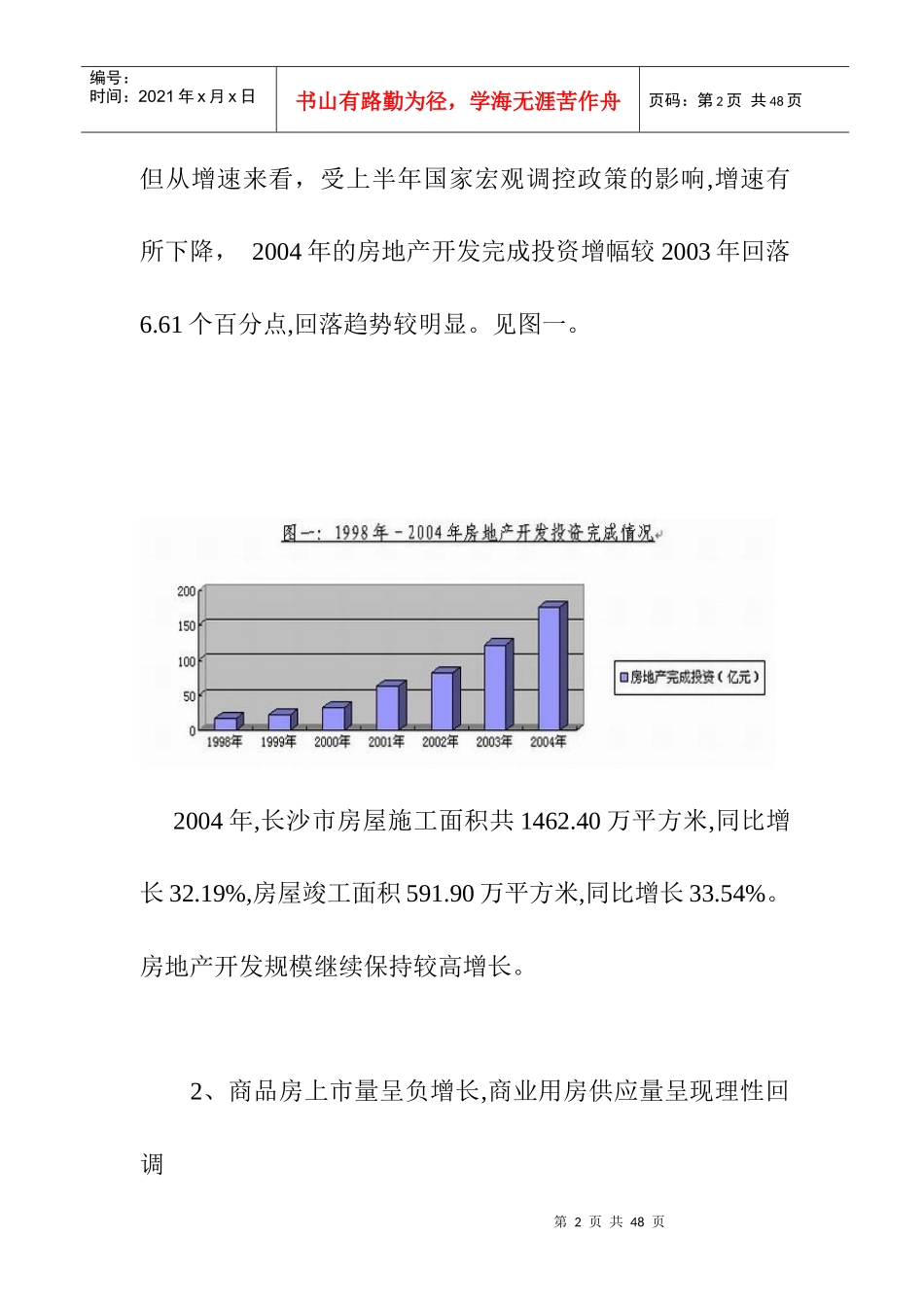 编号：
时间：2021 年 x 月 x 日

书山有路勤为径，学海无涯苦作舟

页码：第 2 页 共 48 页

但从增速来看，受上半年国家宏观调控政策的影响,增速有所下降， 2004 年的房地产开发完成投资增幅较 2003 年回落 6.61 个百分点,回落趋势较明显。见图一。

图一：1998 年－2004 年房地产开发投资完成情况

200
150
100
50
0
1998年 1999年 2000年 2001年 2002年 2003年 2004年

房地产完成投资（亿元）

2004 年,长沙市房屋施工面积共 1462.40 万平方米,同比增长 32.19%,房屋竣工面积 591.90 万平方米,同比增长 33.54%。房地产开发规模继续保持较高增长。

2、商品房上市量呈负增长,商业用房供应量呈现理性回调

第 2 页 共 48 页